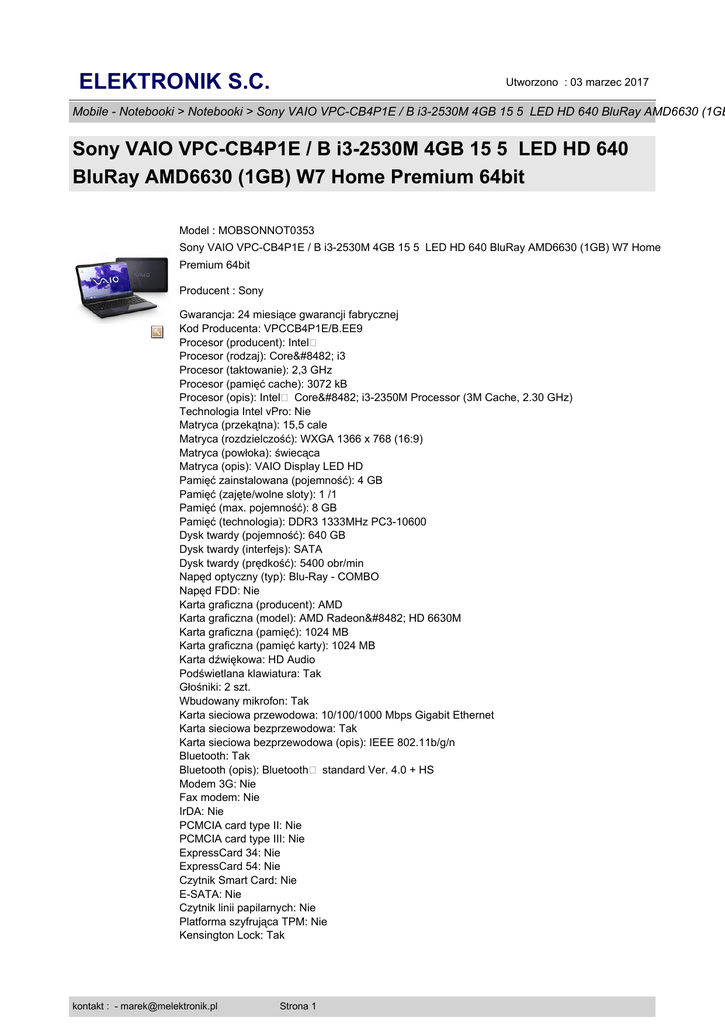 ELEKTRONIK S.C.

Utworzono : 03 marzec 2017

Mobile - Notebooki > Notebooki > Sony VAIO VPC-CB4P1E / B i3-2530M 4GB 15 5 LED HD 640 BluRay AMD6630 (1GB

Sony VAIO VPC-CB4P1E / B i3-2530M 4GB 15 5 LED HD 640 BluRay AMD6630 (1GB) W7 Home Premium 64bit

Model : MOBSONNOT0353
Sony VAIO VPC-CB4P1E / B i3-2530M 4GB 15 5 LED HD 640 BluRay AMD6630 (1GB) W7 Home Premium 64bit

Producent : Sony

Gwarancja: 24 miesiące gwarancji fabrycznej
Kod Producenta: VPCCB4P1E/B.EE9
Procesor (producent): Intel□
Procesor (rodzaj): Core&#8482; i3
Procesor (taktowanie): 2,3 GHz
Procesor (pamięć cache): 3072 kB
Procesor (opis): Intel□ Core&#8482; i3-2350M Processor (3M Cache, 2.30 GHz)
Technologia Intel vPro: Nie
Matryca (przekątna): 15,5 cale
Matryca (rozdzielczość): WXGA 1366 x 768 (16:9)
Matryca (powłoka): świecąca
Matryca (opis): VAIO Display LED HD
Pamięć zainstalowana (pojemność): 4 GB
Pamięć (zajęte/wolne sloty): 1 /1
Pamięć (max. pojemność): 8 GB
Pamięć (technologia): DDR3 1333MHz PC3-10600
Dysk twardy (pojemność): 640 GB
Dysk twardy (interfejs): SATA
Dysk twardy (prędkość): 5400 obr/min
Napęd optyczny (typ): Blu-Ray - COMBO
Napęd FDD: Nie
Karta graficzna (producent): AMD
Karta graficzna (model): AMD Radeon&#8482; HD 6630M
Karta graficzna (pamięć): 1024 MB
Karta graficzna (pamięć karty): 1024 MB
Karta dźwiękowa: HD Audio
Podświetlana klawiatura: Tak
Głośniki: 2 szt.
Wbudowany mikrofon: Tak
Karta sieciowa przewodowa: 10/100/1000 Mbps Gigabit Ethernet
Karta sieciowa bezprzewodowa: Tak
Karta sieciowa bezprzewodowa (opis): IEEE 802.11b/g/n
Bluetooth: Tak
Bluetooth (opis): Bluetooth□ standard Ver. 4.0 + HS
Modem 3G: Nie
Fax modem: Nie
IrDA: Nie
PCMCIA card type II: Nie
PCMCIA card type III: Nie
ExpressCard 34: Nie
ExpressCard 54: Nie
Czytnik Smart Card: Nie
E-SATA: Nie
Czytnik linii papilarnych: Nie
Platforma szyfrująca TPM: Nie
Kensington Lock: Tak

kontakt : - marek@melektronik.pl    Strona 1